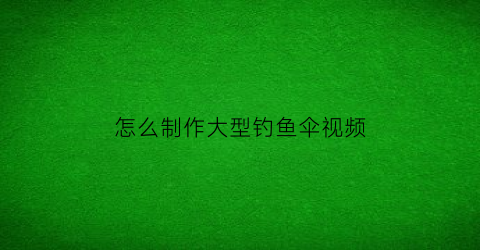 怎么制作大型钓鱼伞视频